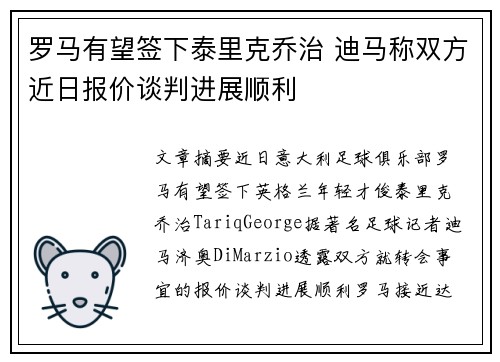 罗马有望签下泰里克乔治 迪马称双方近日报价谈判进展顺利

文章摘要近日意大利足球俱乐部罗马有望签下英格兰年轻才俊泰里克乔治TariqGeorge据著名足球记者迪马济奥DiMarzio透露双方就转会事宜的报价谈判进展顺利罗马接近达